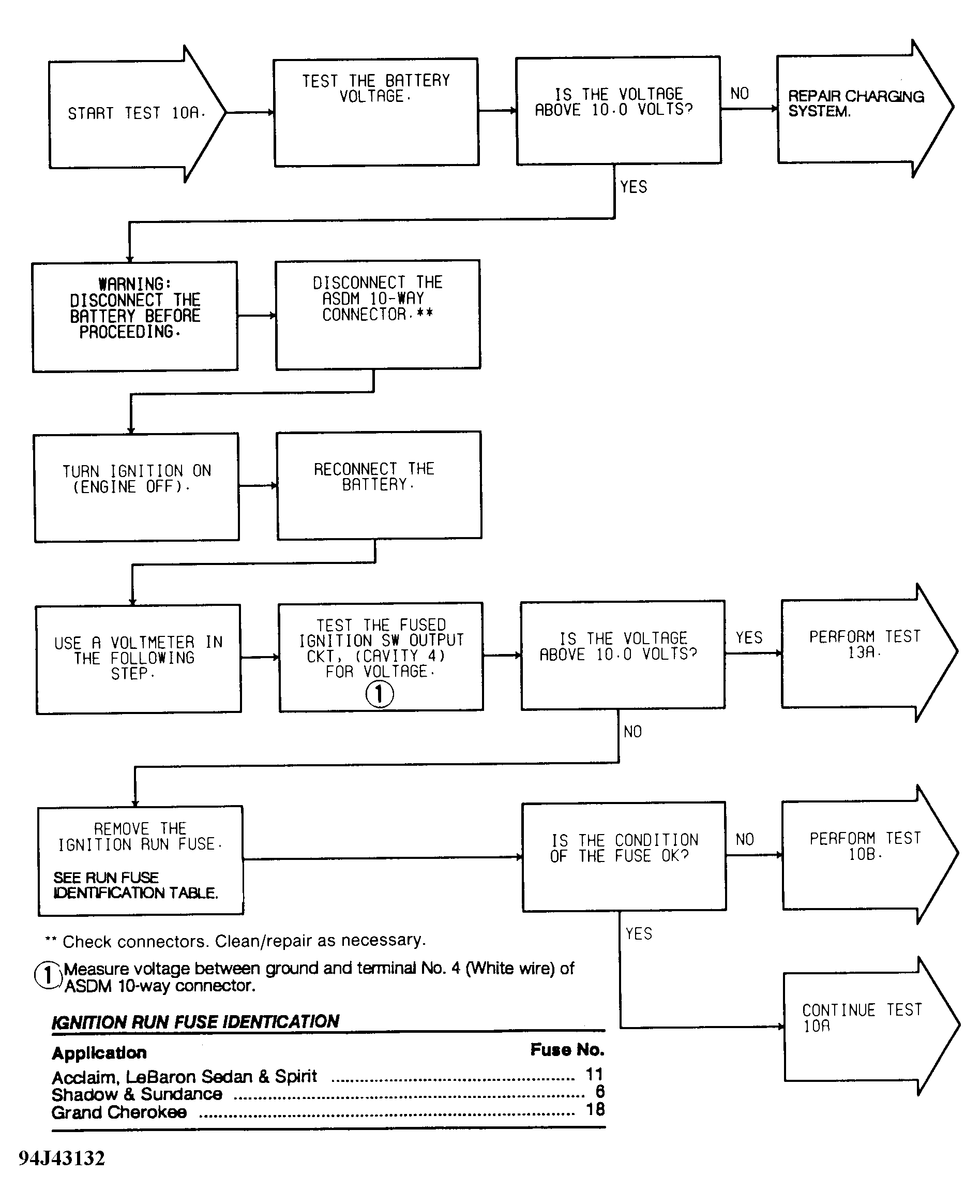 START TEST 10A.

TEST THE BATTERY VOLTAGE.

IS THE VOLTAGE ABOVE 10.0 VOLTS?

NO

REPAIR CHARGING SYSTEM.

YES

WARNING: DISCONNECT THE BATTERY BEFORE PROCEEDING.

DISCONNECT THE ASDM 10-WAY CONNECTOR.**

TURN IGNITION ON (ENGINE OFF).

RECONNECT THE BATTERY.

USE A VOLTMETER IN THE FOLLOWING STEP.

TEST THE FUSED IGNITION SW OUTPUT CKT, (CAVITY 4) FOR VOLTAGE. ①

IS THE VOLTAGE ABOVE 10.0 VOLTS?

YES

PERFORM TEST 13A.

NO

REMOVE THE IGNITION RUN FUSE.

SEE RUN FUSE IDENTIFICATION TABLE.

IS THE CONDITION OF THE FUSE OK?

NO

PERFORM TEST 10B.

YES

CONTINUE TEST 10A

** Check connectors. Clean/repair as necessary.

① Measure voltage between ground and terminal No. 4 (White wire) of ASDM 10-way connector.

IGNITION RUN FUSE IDENTICATION

| Application | Fuse No. |
|---|---|
| Acclaim, LeBaron Sedan & Spirit | 11 |
| Shadow & Sundance | 6 |
| Grand Cherokee | 18 |

94J43132